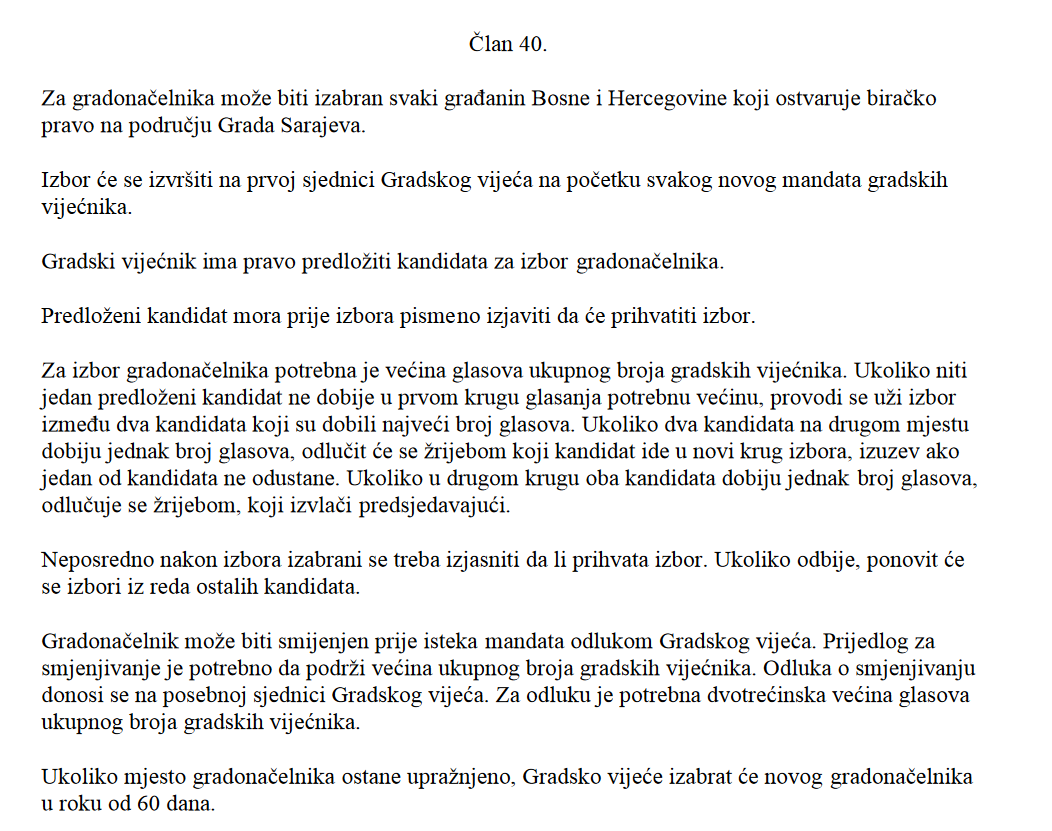 Član 40.

Za gradonačelnika može biti izabran svaki građanin Bosne i Hercegovine koji ostvaruje biračko pravo na području Grada Sarajeva.

Izbor će se izvršiti na prvoj sjednici Gradskog vijeća na početku svakog novog mandata gradskih vijećnika.

Gradski vijećnik ima pravo predložiti kandidata za izbor gradonačelnika.

Predloženi kandidat mora prije izbora pismeno izjaviti da će prihvatiti izbor.

Za izbor gradonačelnika potrebna je većina glasova ukupnog broja gradskih vijećnika. Ukoliko niti jedan predloženi kandidat ne dobije u prvom krugu glasanja potrebnu većinu, provodi se uži izbor između dva kandidata koji su dobili najveći broj glasova. Ukoliko dva kandidata na drugom mjestu dobiju jednak broj glasova, odlučit će se žrijebom koji kandidat ide u novi krug izbora, izuzev ako jedan od kandidata ne odustane. Ukoliko u drugom krugu oba kandidata dobiju jednak broj glasova, odlučuje se žrijebom, koji izvlači predsjedavajući.

Neposredno nakon izbora izabrani se treba izjasniti da li prihvata izbor. Ukoliko odbije, ponovit će se izbori iz reda ostalih kandidata.

Gradonačelnik može biti smijenjen prije isteka mandata odlukom Gradskog vijeća. Prijedlog za smjenjivanje je potrebno da podrži većina ukupnog broja gradskih vijećnika. Odluka o smjenjivanju donosi se na posebnoj sjednici Gradskog vijeća. Za odluku je potrebna dvotrećinska većina glasova ukupnog broja gradskih vijećnika.

Ukoliko mjesto gradonačelnika ostane upražnjeno, Gradsko vijeće izabrat će novog gradonačelnika u roku od 60 dana.